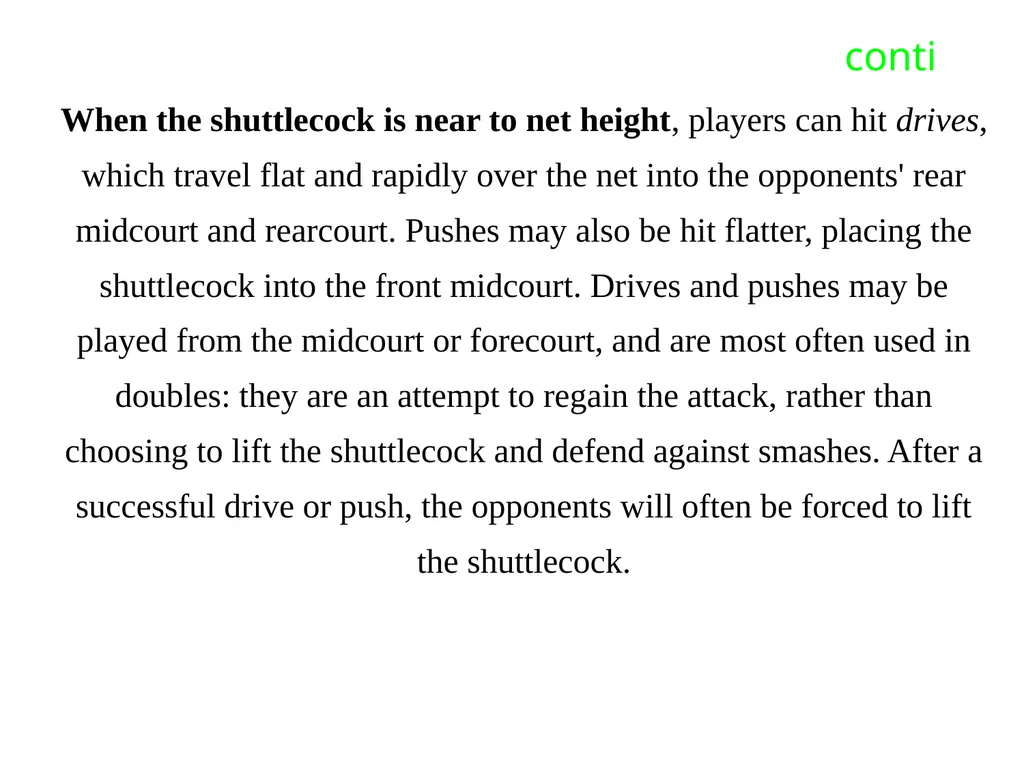 conti

When the shuttlecock is near to net height, players can hit drives, which travel flat and rapidly over the net into the opponents' rear midcourt and rearcourt. Pushes may also be hit flatter, placing the shuttlecock into the front midcourt. Drives and pushes may be played from the midcourt or forecourt, and are most often used in doubles: they are an attempt to regain the attack, rather than choosing to lift the shuttlecock and defend against smashes. After a successful drive or push, the opponents will often be forced to lift the shuttlecock.